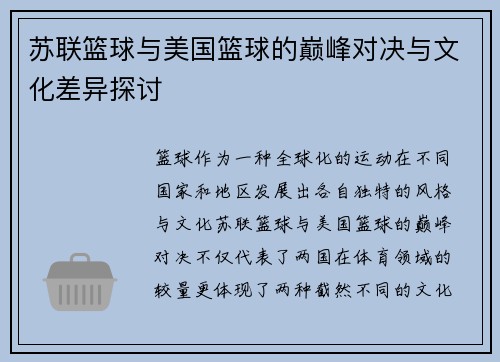 苏联篮球与美国篮球的巅峰对决与文化差异探讨

篮球作为一种全球化的运动在不同国家和地区发展出各自独特的风格与文化苏联篮球与美国篮球的巅峰对决不仅代表了两国在体育领域的较量更体现了两种截然不同的文化